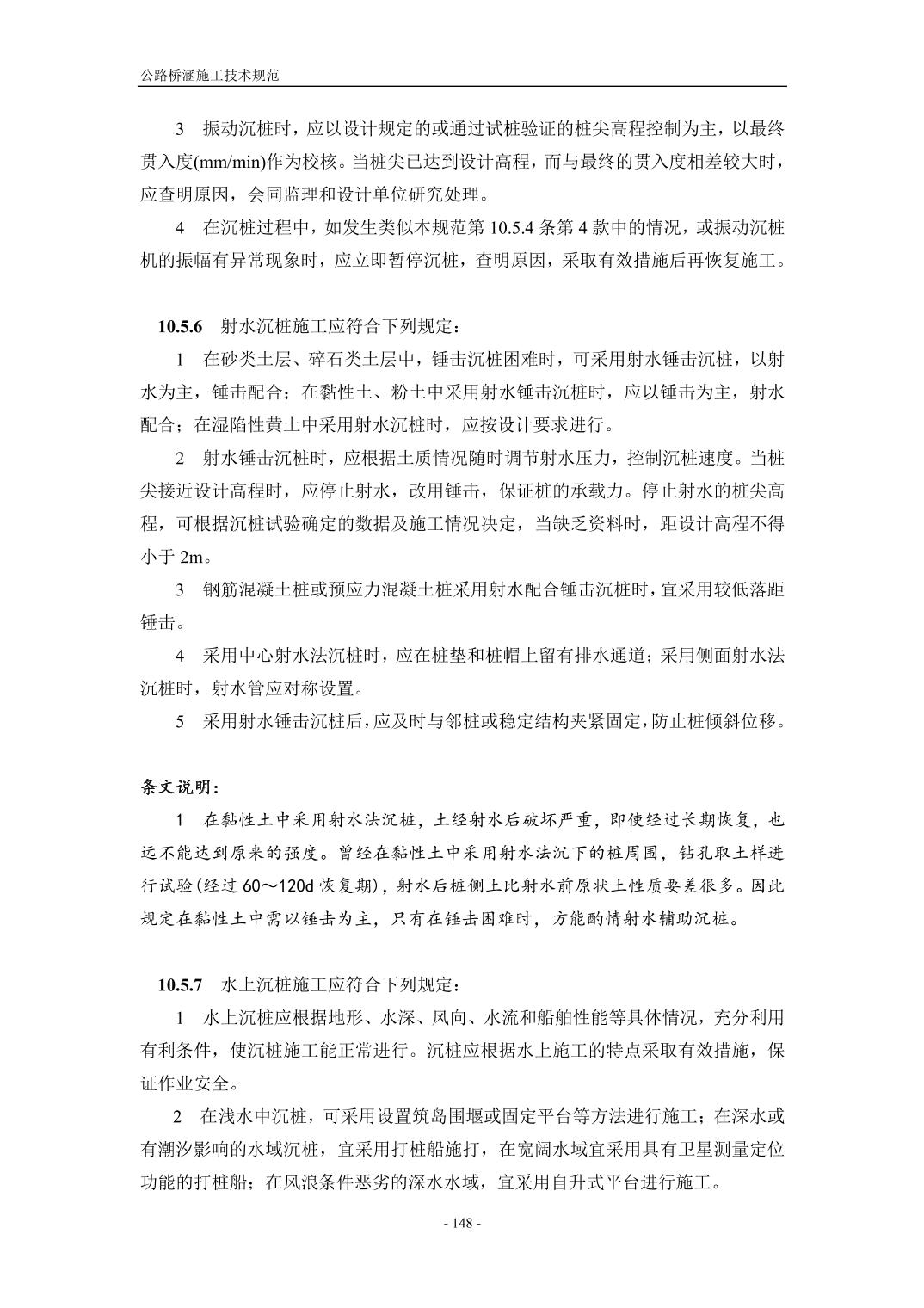 公路桥涵施工技术规范

3　振动沉桩时，应以设计规定的或通过试桩验证的桩尖高程控制为主，以最终贯入度(mm/min)作为校核。当桩尖已达到设计高程，而与最终的贯入度相差较大时，应查明原因，会同监理和设计单位研究处理。

4　在沉桩过程中，如发生类似本规范第 10.5.4 条第 4 款中的情况，或振动沉桩机的振幅有异常现象时，应立即暂停沉桩，查明原因，采取有效措施后再恢复施工。

10.5.6　射水沉桩施工应符合下列规定：

1　在砂类土层、碎石类土层中，锤击沉桩困难时，可采用射水锤击沉桩，以射水为主，锤击配合；在黏性土、粉土中采用射水锤击沉桩时，应以锤击为主，射水配合；在湿陷性黄土中采用射水沉桩时，应按设计要求进行。

2　射水锤击沉桩时，应根据土质情况随时调节射水压力，控制沉桩速度。当桩尖接近设计高程时，应停止射水，改用锤击，保证桩的承载力。停止射水的桩尖高程，可根据沉桩试验确定的数据及施工情况决定，当缺乏资料时，距设计高程不得小于 2m。

3　钢筋混凝土桩或预应力混凝土桩采用射水配合锤击沉桩时，宜采用较低落距锤击。

4　采用中心射水法沉桩时，应在桩垫和桩帽上留有排水通道；采用侧面射水法沉桩时，射水管应对称设置。

5　采用射水锤击沉桩后，应及时与邻桩或稳定结构夹紧固定，防止桩倾斜位移。

条文说明：

1　在黏性土中采用射水法沉桩，土经射水后破坏严重，即使经过长期恢复，也远不能达到原来的强度。曾经在黏性土中采用射水法沉下的桩周围，钻孔取土样进行试验(经过 60～120d 恢复期)，射水后桩侧土比射水前原状土性质要差很多。因此规定在黏性土中需以锤击为主，只有在锤击困难时，方能酌情射水辅助沉桩。

10.5.7　水上沉桩施工应符合下列规定：

1　水上沉桩应根据地形、水深、风向、水流和船舶性能等具体情况，充分利用有利条件，使沉桩施工能正常进行。沉桩应根据水上施工的特点采取有效措施，保证作业安全。

2　在浅水中沉桩，可采用设置筑岛围堰或固定平台等方法进行施工；在深水或有潮汐影响的水域沉桩，宜采用打桩船施打，在宽阔水域宜采用具有卫星测量定位功能的打桩船；在风浪条件恶劣的深水水域，宜采用自升式平台进行施工。

- 148 -